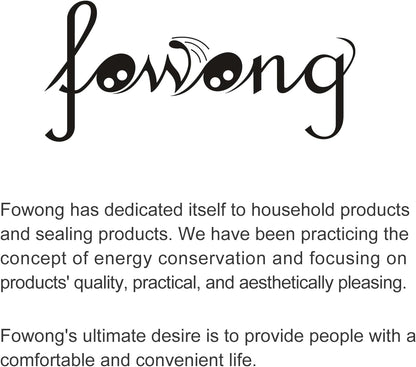 fowong

Fowong has dedicated itself to household products and sealing products. We have been practicing the concept of energy conservation and focusing on products' quality, practical, and aesthetically pleasing.

Fowong's ultimate desire is to provide people with a comfortable and convenient life.